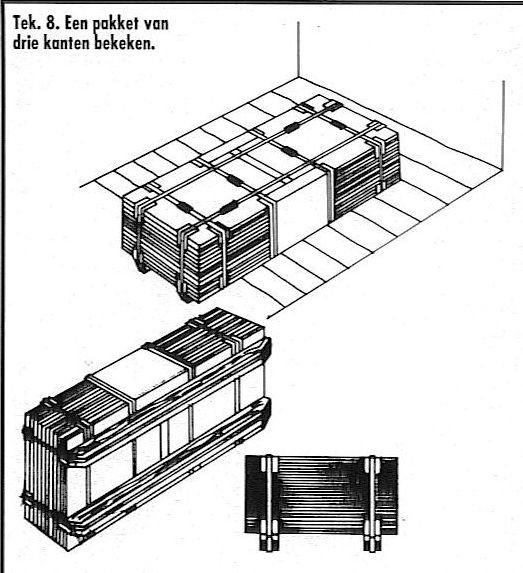 Tek. 8. Een pakket van drie kanten bekeken.